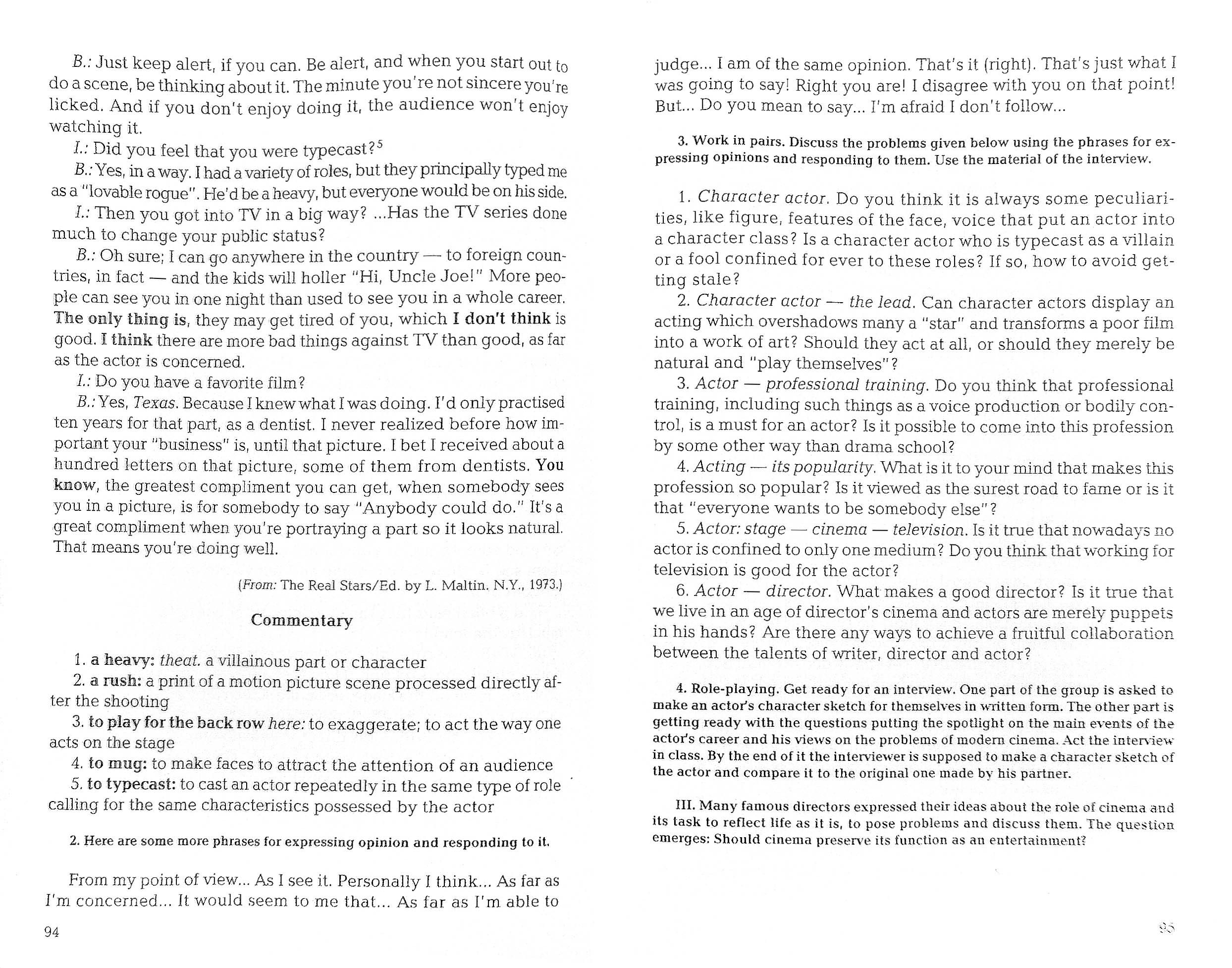 B.: Just keep alert, if you can. Be alert, and when you start out to do a scene, be thinking about it. The minute you're not sincere you're licked. And if you don't enjoy doing it, the audience won't enjoy watching it.

I.: Did you feel that you were typecast?$^5$

B.: Yes, in a way. I had a variety of roles, but they principally typed me as a "lovable rogue". He'd be a heavy, but everyone would be on his side.

I.: Then you got into TV in a big way? ...Has the TV series done much to change your public status?

B.: Oh sure; I can go anywhere in the country — to foreign countries, in fact — and the kids will holler "Hi, Uncle Joe!" More people can see you in one night than used to see you in a whole career. The only thing is, they may get tired of you, which I don't think is good. I think there are more bad things against TV than good, as far as the actor is concerned.

I.: Do you have a favorite film?

B.: Yes, Texas. Because I knew what I was doing. I'd only practised ten years for that part, as a dentist. I never realized before how important your "business" is, until that picture. I bet I received about a hundred letters on that picture, some of them from dentists. You know, the greatest compliment you can get, when somebody sees you in a picture, is for somebody to say "Anybody could do." It's a great compliment when you're portraying a part so it looks natural. That means you're doing well.

(From: The Real Stars/Ed. by L. Maltin. N.Y., 1973.)

Commentary

1. a heavy: theat. a villainous part or character
2. a rush: a print of a motion picture scene processed directly after the shooting
3. to play for the back row here: to exaggerate; to act the way one acts on the stage
4. to mug: to make faces to attract the attention of an audience
5. to typecast: to cast an actor repeatedly in the same type of role calling for the same characteristics possessed by the actor

2. Here are some more phrases for expressing opinion and responding to it.

From my point of view... As I see it. Personally I think... As far as I'm concerned... It would seem to me that... As far as I'm able to

94

judge... I am of the same opinion. That's it (right). That's just what I was going to say! Right you are! I disagree with you on that point! But... Do you mean to say... I'm afraid I don't follow...

3. Work in pairs. Discuss the problems given below using the phrases for expressing opinions and responding to them. Use the material of the interview.

1. Character actor. Do you think it is always some peculiarities, like figure, features of the face, voice that put an actor into a character class? Is a character actor who is typecast as a villain or a fool confined for ever to these roles? If so, how to avoid getting stale?
2. Character actor — the lead. Can character actors display an acting which overshadows many a "star" and transforms a poor film into a work of art? Should they act at all, or should they merely be natural and "play themselves"?
3. Actor — professional training. Do you think that professional training, including such things as a voice production or bodily control, is a must for an actor? Is it possible to come into this profession by some other way than drama school?
4. Acting — its popularity. What is it to your mind that makes this profession so popular? Is it viewed as the surest road to fame or is it that "everyone wants to be somebody else"?
5. Actor: stage — cinema — television. Is it true that nowadays no actor is confined to only one medium? Do you think that working for television is good for the actor?
6. Actor — director. What makes a good director? Is it true that we live in an age of director's cinema and actors are merely puppets in his hands? Are there any ways to achieve a fruitful collaboration between the talents of writer, director and actor?

4. Role-playing. Get ready for an interview. One part of the group is asked to make an actor's character sketch for themselves in written form. The other part is getting ready with the questions putting the spotlight on the main events of the actor's career and his views on the problems of modern cinema. Act the interview in class. By the end of it the interviewer is supposed to make a character sketch of the actor and compare it to the original one made by his partner.

III. Many famous directors expressed their ideas about the role of cinema and its task to reflect life as it is, to pose problems and discuss them. The question emerges: Should cinema preserve its function as an entertainment?

95